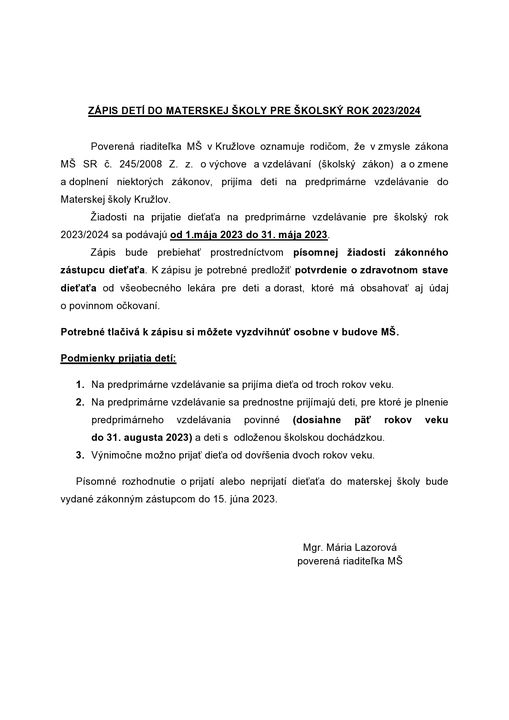 ZÁPIS DETÍ DO MATERSKEJ ŠKOLY PRE ŠKOLSKÝ ROK 2023/2024

Poverená riaditeľka MŠ v Kružlove oznamuje rodičom, že v zmysle zákona MŠ SR č. 245/2008 Z. z. o výchove a vzdelávaní (školský zákon) a o zmene a doplnení niektorých zákonov, prijíma deti na predprimárne vzdelávanie do Materskej školy Kružlov.

Žiadosti na prijatie dieťaťa na predprimárne vzdelávanie pre školský rok 2023/2024 sa podávajú od 1.mája 2023 do 31. mája 2023.

Zápis bude prebiehať prostredníctvom písomnej žiadosti zákonného zástupcu dieťaťa. K zápisu je potrebné predložiť potvrdenie o zdravotnom stave dieťaťa od všeobecného lekára pre deti a dorast, ktoré má obsahovať aj údaj o povinnom očkovaní.

Potrebné tlačivá k zápisu si môžete vyzdvihnúť osobne v budove MŠ.

Podmienky prijatia detí:

1. Na predprimárne vzdelávanie sa prijíma dieťa od troch rokov veku.
2. Na predprimárne vzdelávanie sa prednostne prijímajú deti, pre ktoré je plnenie predprimárneho vzdelávania povinné (dosiahne päť rokov veku do 31. augusta 2023) a deti s odloženou školskou dochádzkou.
3. Výnimočne možno prijať dieťa od dovŕšenia dvoch rokov veku.

Písomné rozhodnutie o prijatí alebo neprijatí dieťaťa do materskej školy bude vydané zákonným zástupcom do 15. júna 2023.

Mgr. Mária Lazorová
poverená riaditeľka MŠ